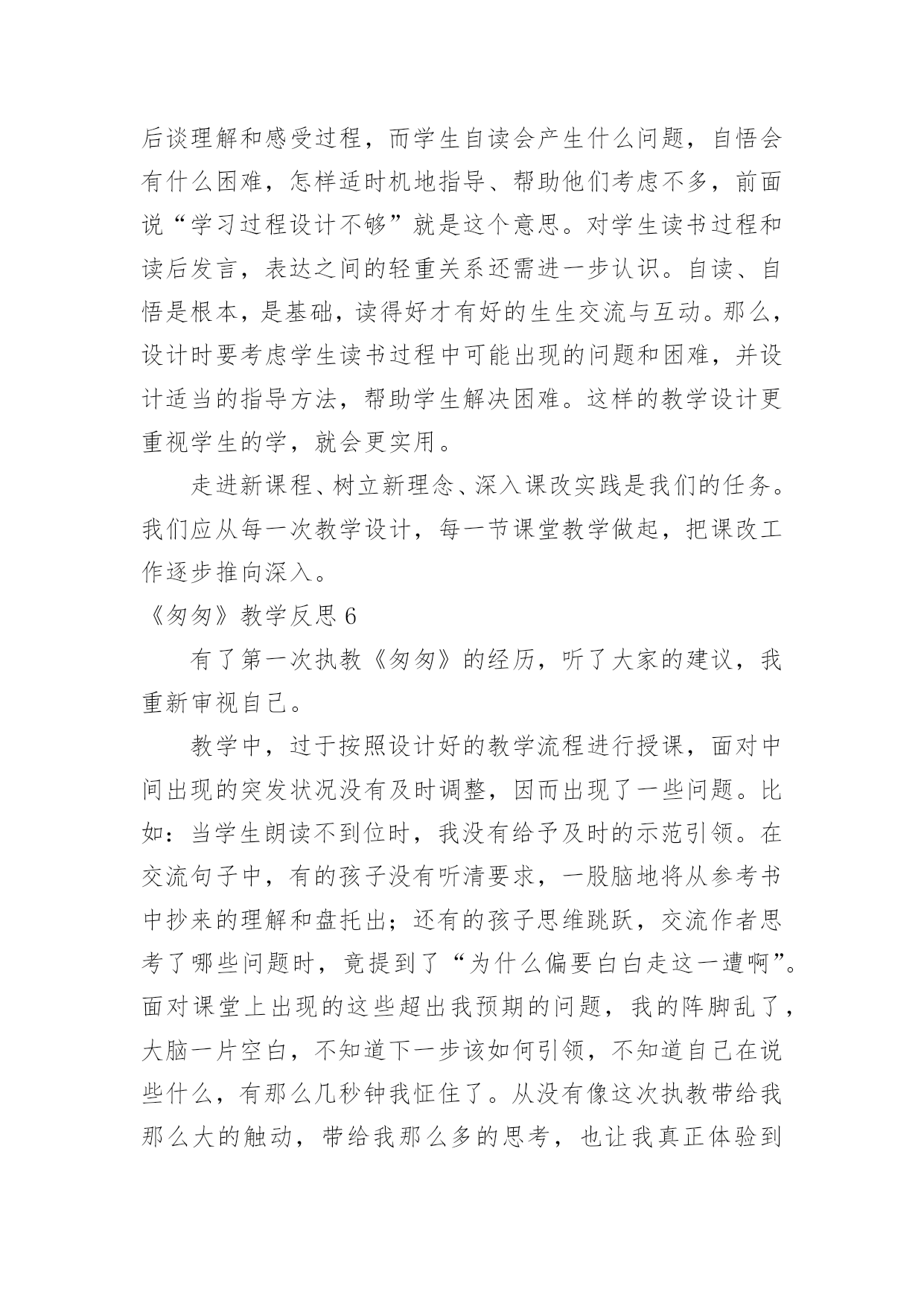 后谈理解和感受过程，而学生自读会产生什么问题，自悟会有什么困难，怎样适时机地指导、帮助他们考虑不多，前面说“学习过程设计不够”就是这个意思。对学生读书过程和读后发言，表达之间的轻重关系还需进一步认识。自读、自悟是根本，是基础，读得好才有好的生生交流与互动。那么，设计时要考虑学生读书过程中可能出现的问题和困难，并设计适当的指导方法，帮助学生解决困难。这样的教学设计更重视学生的学，就会更实用。

走进新课程、树立新理念、深入课改实践是我们的任务。我们应从每一次教学设计，每一节课堂教学做起，把课改工作逐步推向深入。

《匆匆》教学反思 6

有了第一次执教《匆匆》的经历，听了大家的建议，我重新审视自己。

教学中，过于按照设计好的教学流程进行授课，面对中间出现的突发状况没有及时调整，因而出现了一些问题。比如：当学生朗读不到位时，我没有给予及时的示范引领。在交流句子中，有的孩子没有听清要求，一股脑地将从参考书中抄来的理解和盘托出；还有的孩子思维跳跃，交流作者思考了哪些问题时，竟提到了“为什么偏要白白走这一遭啊”。面对课堂上出现的这些超出我预期的问题，我的阵脚乱了，大脑一片空白，不知道下一步该如何引领，不知道自己在说些什么，有那么几秒钟我怔住了。从没有像这次执教带给我那么大的触动，带给我那么多的思考，也让我真正体验到